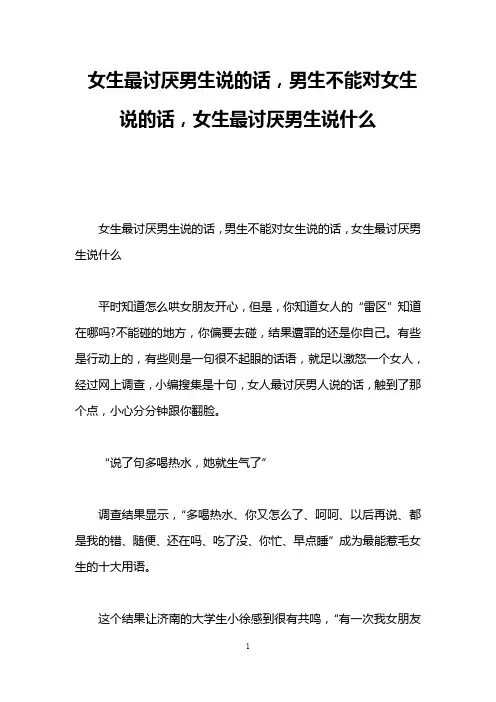 女生最讨厌男生说的话，男生不能对女生说的话，女生最讨厌男生说什么

女生最讨厌男生说的话，男生不能对女生说的话，女生最讨厌男生说什么

平时知道怎么哄女朋友开心，但是，你知道女人的“雷区”知道在哪吗?不能碰的地方，你偏要去碰，结果遭罪的还是你自己。有些是行动上的，有些则是一句很不起眼的话语，就足以激怒一个女人，经过网上调查，小编搜集是十句，女人最讨厌男人说的话，触到了那个点，小心分分钟跟你翻脸。

“说了句多喝热水，她就生气了”

调查结果显示，“多喝热水、你又怎么了、呵呵、以后再说、都是我的错、随便、还在吗、吃了没、你忙、早点睡”成为最能惹毛女生的十大用语。

这个结果让济南的大学生小徐感到很有共鸣，“有一次我女朋友

1